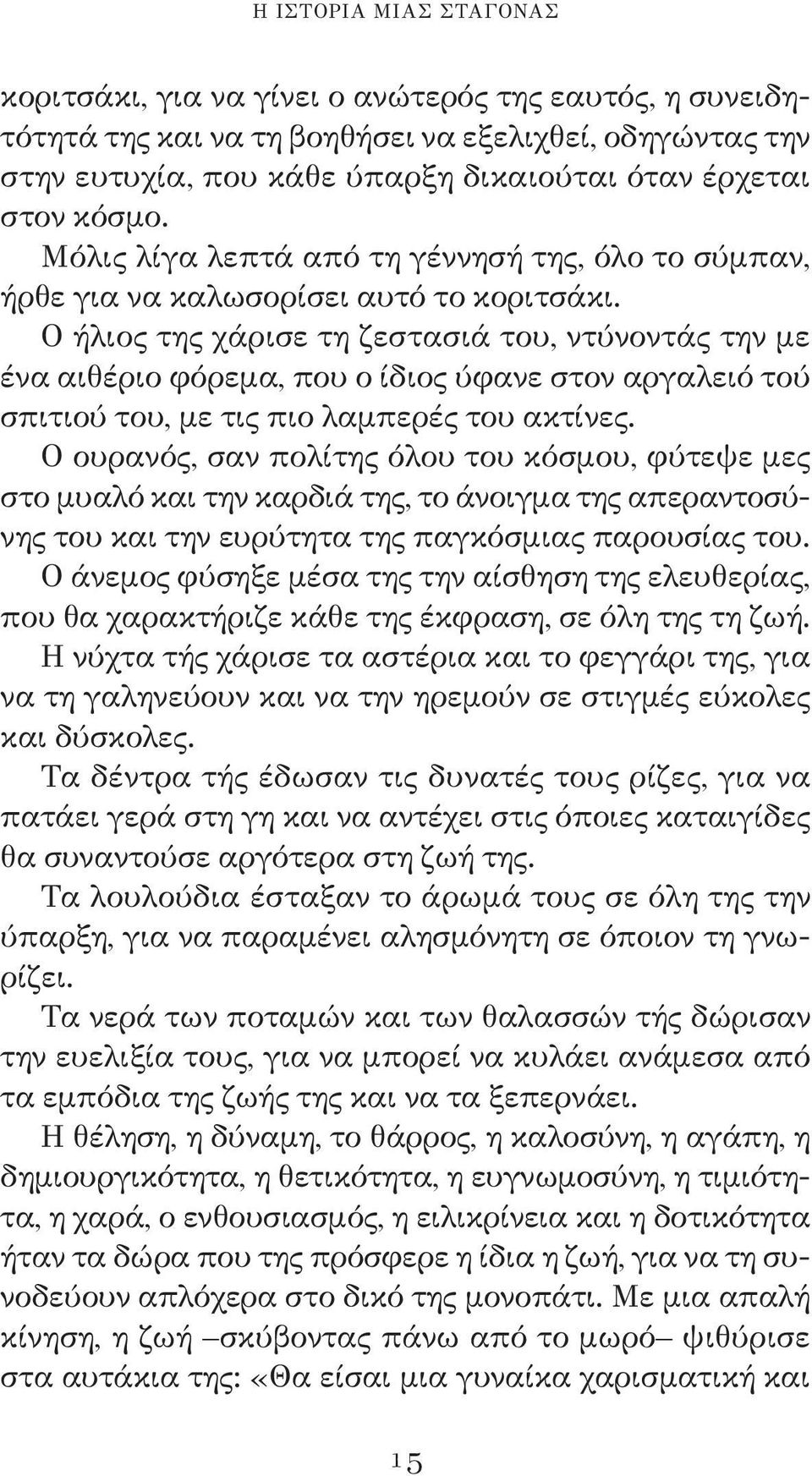 Η ΙΣΤΟΡΙΑ ΜΙΑΣ ΣΤΑΓΟΝΑΣ

κοριτσάκι, για να γίνει ο ανώτερός της εαυτός, η συνειδητότητά της και να τη βοηθήσει να εξελιχθεί, οδηγώντας την στην ευτυχία, που κάθε ύπαρξη δικαιούται όταν έρχεται στον κόσμο.

Μόλις λίγα λεπτά από τη γέννησή της, όλο το σύμπαν, ήρθε για να καλωσορίσει αυτό το κοριτσάκι.

Ο ήλιος της χάρισε τη ζεστασιά του, ντύνοντάς την με ένα αιθέριο φόρεμα, που ο ίδιος ύφανε στον αργαλειό τού σπιτιού του, με τις πιο λαμπερές του ακτίνες.

Ο ουρανός, σαν πολίτης όλου του κόσμου, φύτεψε μες στο μυαλό και την καρδιά της, το άνοιγμα της απεραντοσύνης του και την ευρύτητα της παγκόσμιας παρουσίας του.

Ο άνεμος φύσηξε μέσα της την αίσθηση της ελευθερίας, που θα χαρακτήριζε κάθε της έκφραση, σε όλη της τη ζωή.

Η νύχτα τής χάρισε τα αστέρια και το φεγγάρι της, για να τη γαληνεύουν και να την ηρεμούν σε στιγμές εύκολες και δύσκολες.

Τα δέντρα τής έδωσαν τις δυνατές τους ρίζες, για να πατάει γερά στη γη και να αντέχει στις όποιες καταιγίδες θα συναντούσε αργότερα στη ζωή της.

Τα λουλούδια έσταξαν το άρωμά τους σε όλη της την ύπαρξη, για να παραμένει αλησμόνητη σε όποιον τη γνωρίζει.

Τα νερά των ποταμών και των θαλασσών τής δώρισαν την ευελιξία τους, για να μπορεί να κυλάει ανάμεσα από τα εμπόδια της ζωής της και να τα ξεπερνάει.

Η θέληση, η δύναμη, το θάρρος, η καλοσύνη, η αγάπη, η δημιουργικότητα, η θετικότητα, η ευγνωμοσύνη, η τιμιότητα, η χαρά, ο ενθουσιασμός, η ειλικρίνεια και η δοτικότητα ήταν τα δώρα που της πρόσφερε η ίδια η ζωή, για να τη συνοδεύουν απλόχερα στο δικό της μονοπάτι. Με μια απαλή κίνηση, η ζωή –σκύβοντας πάνω από το μωρό– ψιθύρισε στα αυτάκια της: «Θα είσαι μια γυναίκα χαρισματική και

15